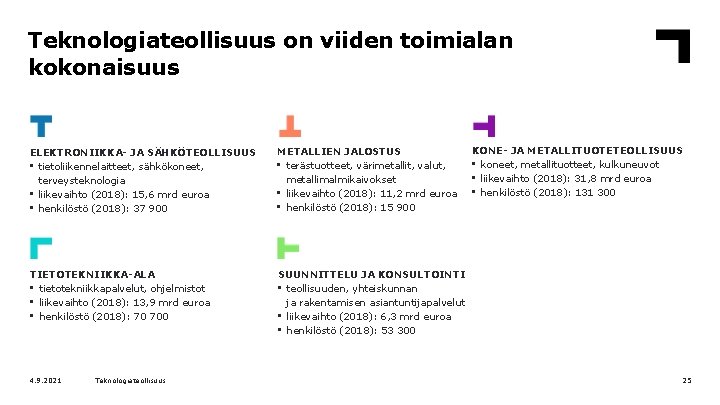 Teknologiateollisuus on viiden toimialan kokonaisuus

ELEKTRONIIKKA- JA SÄHKÖTEOLLISUUS
▪ tietoliikennelaitteet, sähkökoneet, terveysteknologia
▪ liikevaihto (2018): 15,6 mrd euroa
▪ henkilöstö (2018): 37 900

METALLIEN JALOSTUS
▪ terästuotteet, värimetallit, valut, metallimalmikaivokset
▪ liikevaihto (2018): 11,2 mrd euroa
▪ henkilöstö (2018): 15 900

KONE- JA METALLITUOTETEOLLISUUS
▪ koneet, metallituotteet, kulkuneuvot
▪ liikevaihto (2018): 31,8 mrd euroa
▪ henkilöstö (2018): 131 300

TIETOTEKNIIKKA-ALA
▪ tietotekniikkapalvelut, ohjelmistot
▪ liikevaihto (2018): 13,9 mrd euroa
▪ henkilöstö (2018): 70 700

SUUNNITTELU JA KONSULTOINTI
▪ teollisuuden, yhteiskunnan ja rakentamisen asiantuntijapalvelut
▪ liikevaihto (2018): 6,3 mrd euroa
▪ henkilöstö (2018): 53 300

4.9.2021 Teknologiateollisuus 25